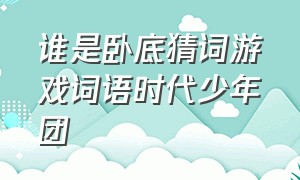 谁是卧底猜词游戏词语时代少年团